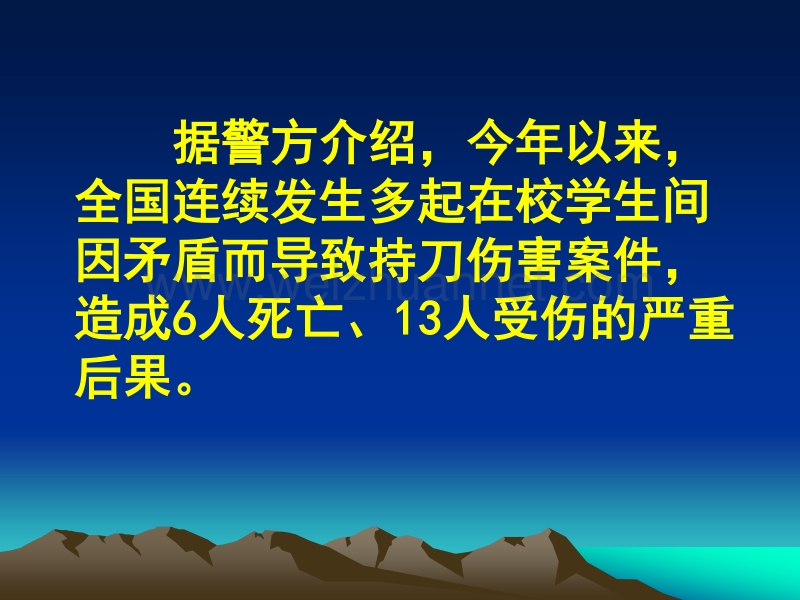 据警方介绍，今年以来，全国连续发生多起在校学生间因矛盾而导致持刀伤害案件，造成6人死亡、13人受伤的严重后果。

www.weizhuannet.com